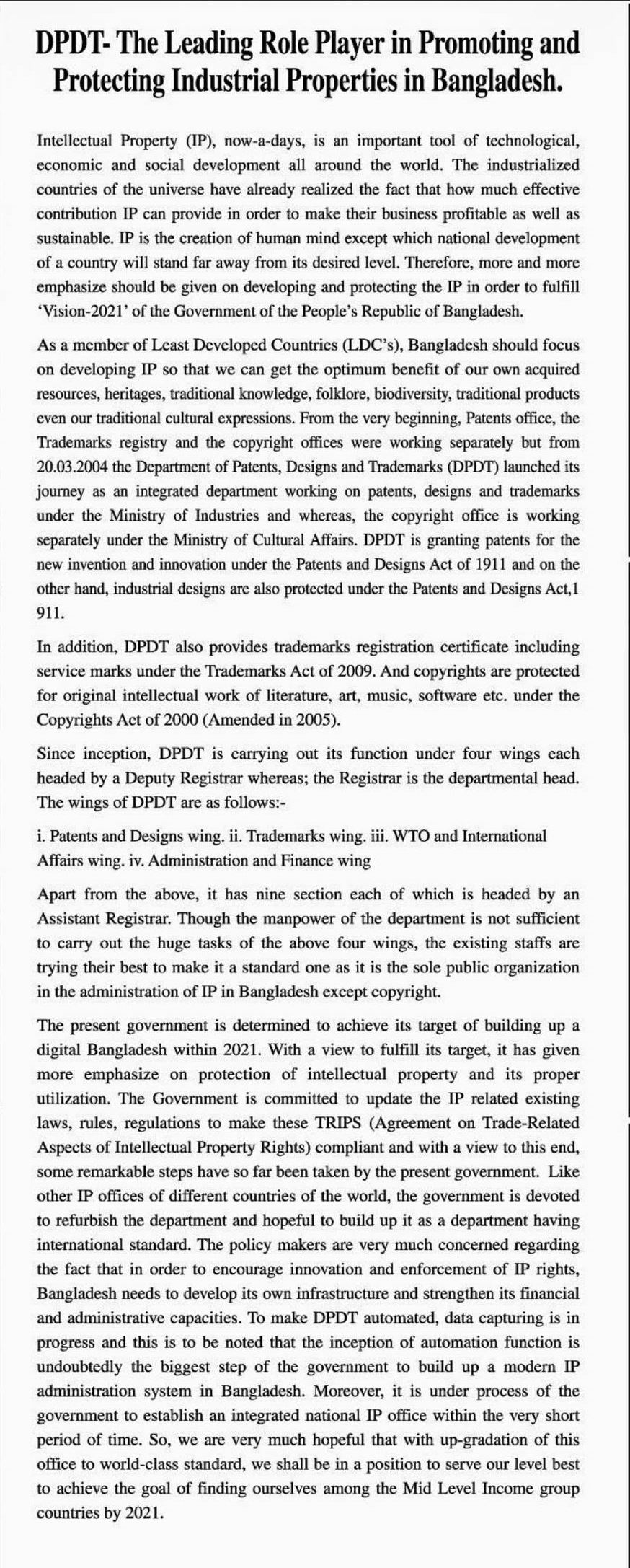 DPDT- The Leading Role Player in Promoting and Protecting Industrial Properties in Bangladesh.

Intellectual Property (IP), now-a-days, is an important tool of technological, economic and social development all around the world. The industrialized countries of the universe have already realized the fact that how much effective contribution IP can provide in order to make their business profitable as well as sustainable. IP is the creation of human mind except which national development of a country will stand far away from its desired level. Therefore, more and more emphasize should be given on developing and protecting the IP in order to fulfill 'Vision-2021' of the Government of the People's Republic of Bangladesh.

As a member of Least Developed Countries (LDC's), Bangladesh should focus on developing IP so that we can get the optimum benefit of our own acquired resources, heritages, traditional knowledge, folklore, biodiversity, traditional products even our traditional cultural expressions. From the very beginning, Patents office, the Trademarks registry and the copyright offices were working separately but from 20.03.2004 the Department of Patents, Designs and Trademarks (DPDT) launched its journey as an integrated department working on patents, designs and trademarks under the Ministry of Industries and whereas, the copyright office is working separately under the Ministry of Cultural Affairs. DPDT is granting patents for the new invention and innovation under the Patents and Designs Act of 1911 and on the other hand, industrial designs are also protected under the Patents and Designs Act,1 911.

In addition, DPDT also provides trademarks registration certificate including service marks under the Trademarks Act of 2009. And copyrights are protected for original intellectual work of literature, art, music, software etc. under the Copyrights Act of 2000 (Amended in 2005).

Since inception, DPDT is carrying out its function under four wings each headed by a Deputy Registrar whereas; the Registrar is the departmental head. The wings of DPDT are as follows:-

i. Patents and Designs wing. ii. Trademarks wing. iii. WTO and International Affairs wing. iv. Administration and Finance wing

Apart from the above, it has nine section each of which is headed by an Assistant Registrar. Though the manpower of the department is not sufficient to carry out the huge tasks of the above four wings, the existing staffs are trying their best to make it a standard one as it is the sole public organization in the administration of IP in Bangladesh except copyright.

The present government is determined to achieve its target of building up a digital Bangladesh within 2021. With a view to fulfill its target, it has given more emphasize on protection of intellectual property and its proper utilization. The Government is committed to update the IP related existing laws, rules, regulations to make these TRIPS (Agreement on Trade-Related Aspects of Intellectual Property Rights) compliant and with a view to this end, some remarkable steps have so far been taken by the present government. Like other IP offices of different countries of the world, the government is devoted to refurbish the department and hopeful to build up it as a department having international standard. The policy makers are very much concerned regarding the fact that in order to encourage innovation and enforcement of IP rights, Bangladesh needs to develop its own infrastructure and strengthen its financial and administrative capacities. To make DPDT automated, data capturing is in progress and this is to be noted that the inception of automation function is undoubtedly the biggest step of the government to build up a modern IP administration system in Bangladesh. Moreover, it is under process of the government to establish an integrated national IP office within the very short period of time. So, we are very much hopeful that with up-gradation of this office to world-class standard, we shall be in a position to serve our level best to achieve the goal of finding ourselves among the Mid Level Income group countries by 2021.